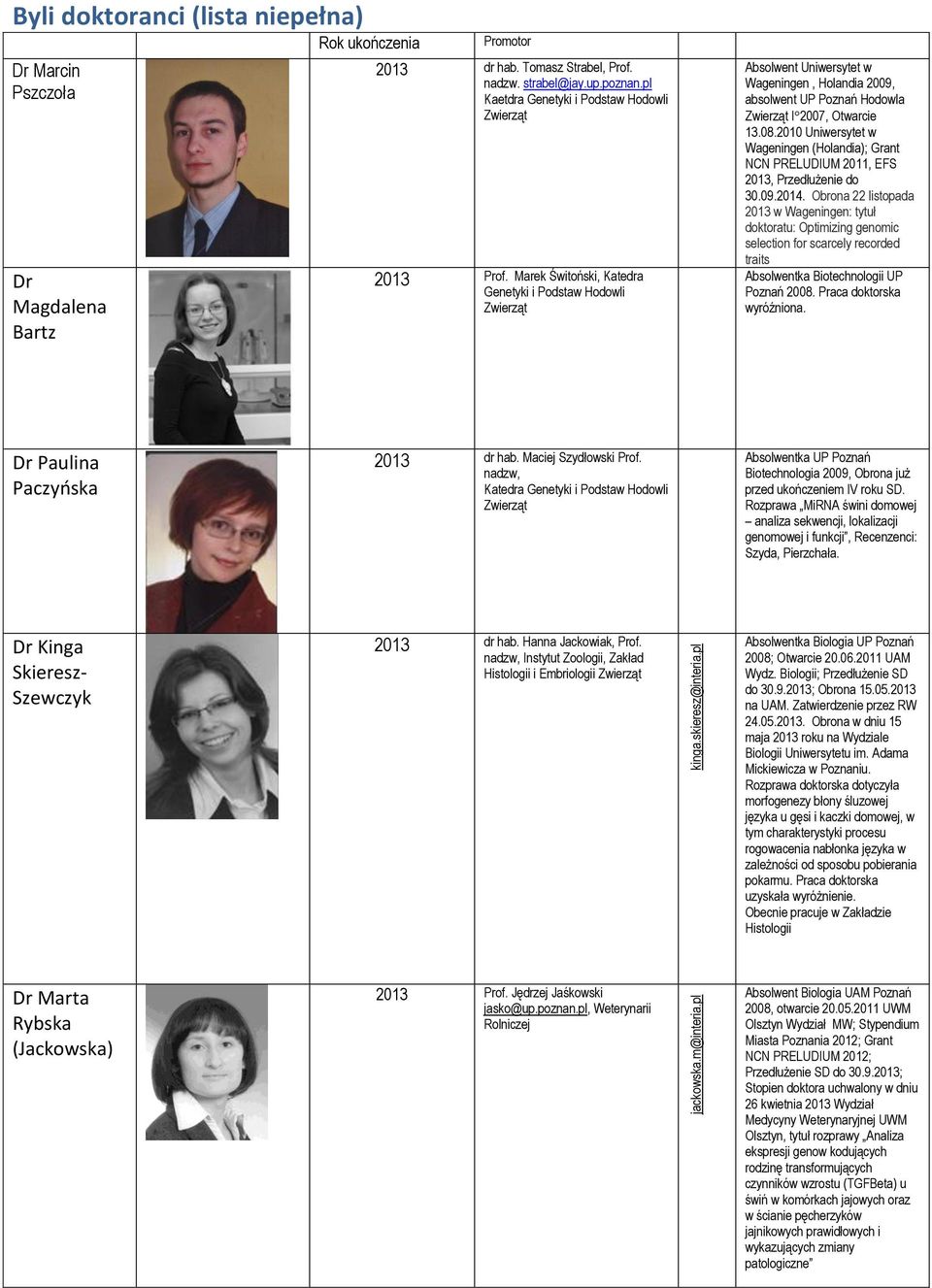 Byli doktoranci (lista niepełna)

|  |  | Rok ukończenia | Promotor |  |  |
|---|---|---|---|---|---|
| Dr Marcin Pszczoła |  | 2013 | dr hab. Tomasz Strabel, Prof. nadzw. strabel@jay.up.poznan.pl Kaetdra Genetyki i Podstaw Hodowli Zwierząt |  | Absolwent Uniwersytet w Wageningen , Holandia 2009, absolwent UP Poznań Hodowla Zwierząt I°2007, Otwarcie 13.08.2010 Uniwersytet w Wageningen (Holandia); Grant NCN PRELUDIUM 2011, EFS 2013, Przedłużenie do 30.09.2014. Obrona 22 listopada 2013 w Wageningen: tytuł doktoratu: Optimizing genomic selection for scarcely recorded traits |
| Dr Magdalena Bartz |  | 2013 | Prof. Marek Świtoński, Katedra Genetyki i Podstaw Hodowli Zwierząt |  | Absolwentka Biotechnologii UP Poznań 2008. Praca doktorska wyróżniona. |
| Dr Paulina Paczyńska |  | 2013 | dr hab. Maciej Szydłowski Prof. nadzw, Katedra Genetyki i Podstaw Hodowli Zwierząt |  | Absolwentka UP Poznań Biotechnologia 2009, Obrona już przed ukończeniem IV roku SD. Rozprawa „MiRNA świni domowej – analiza sekwencji, lokalizacji genomowej i funkcji", Recenzenci: Szyda, Pierzchała. |
| Dr Kinga Skieresz-Szewczyk |  | 2013 | dr hab. Hanna Jackowiak, Prof. nadzw, Instytut Zoologii, Zakład Histologii i Embriologii Zwierząt | kinga.skieresz@interia.pl | Absolwentka Biologia UP Poznań 2008; Otwarcie 20.06.2011 UAM Wydz. Biologii; Przedłużenie SD do 30.9.2013; Obrona 15.05.2013 na UAM. Zatwierdzenie przez RW 24.05.2013. Obrona w dniu 15 maja 2013 roku na Wydziale Biologii Uniwersytetu im. Adama Mickiewicza w Poznaniu. Rozprawa doktorska dotyczyła morfogenezy błony śluzowej języka u gęsi i kaczki domowej, w tym charakterystyki procesu rogowacenia nabłonka języka w zależności od sposobu pobierania pokarmu. Praca doktorska uzyskała wyróżnienie. Obecnie pracuje w Zakładzie Histologii |
| Dr Marta Rybska (Jackowska) |  | 2013 | Prof. Jędrzej Jaśkowski jasko@up.poznan.pl, Weterynarii Rolniczej | jackowska.m@interia.pl | Absolwent Biologia UAM Poznań 2008, otwarcie 20.05.2011 UWM Olsztyn Wydział MW; Stypendium Miasta Poznania 2012; Grant NCN PRELUDIUM 2012; Przedłużenie SD do 30.9.2013; Stopien doktora uchwalony w dniu 26 kwietnia 2013 Wydział Medycyny Weterynaryjnej UWM Olsztyn, tytuł rozprawy „Analiza ekspresji genow kodujących rodzinę transformujących czynników wzrostu (TGFBeta) u świń w komórkach jajowych oraz w ścianie pęcherzyków jajnikowych prawidłowych i wykazujących zmiany patologiczne" |